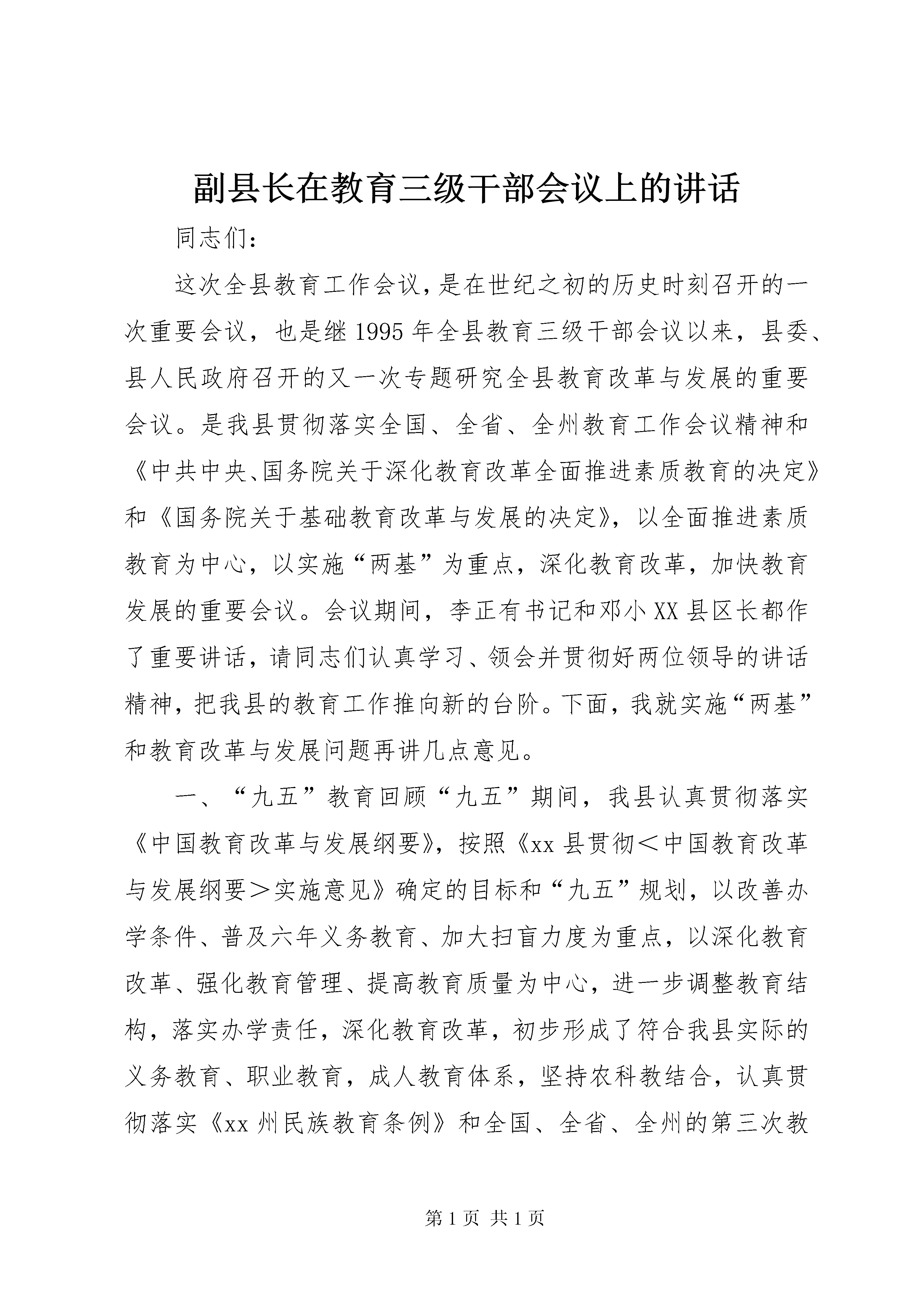 副县长在教育三级干部会议上的讲话

同志们：

这次全县教育工作会议，是在世纪之初的历史时刻召开的一次重要会议，也是继1995年全县教育三级干部会议以来，县委、县人民政府召开的又一次专题研究全县教育改革与发展的重要会议。是我县贯彻落实全国、全省、全州教育工作会议精神和《中共中央、国务院关于深化教育改革全面推进素质教育的决定》和《国务院关于基础教育改革与发展的决定》，以全面推进素质教育为中心，以实施“两基”为重点，深化教育改革，加快教育发展的重要会议。会议期间，李正有书记和邓小XX县区长都作了重要讲话，请同志们认真学习、领会并贯彻好两位领导的讲话精神，把我县的教育工作推向新的台阶。下面，我就实施“两基”和教育改革与发展问题再讲几点意见。

一、“九五”教育回顾“九五”期间，我县认真贯彻落实《中国教育改革与发展纲要》，按照《xx县贯彻＜中国教育改革与发展纲要＞实施意见》确定的目标和“九五”规划，以改善办学条件、普及六年义务教育、加大扫盲力度为重点，以深化教育改革、强化教育管理、提高教育质量为中心，进一步调整教育结构，落实办学责任，深化教育改革，初步形成了符合我县实际的义务教育、职业教育，成人教育体系，坚持农科教结合，认真贯彻落实《xx州民族教育条例》和全国、全省、全州的第三次教

第1页 共1页